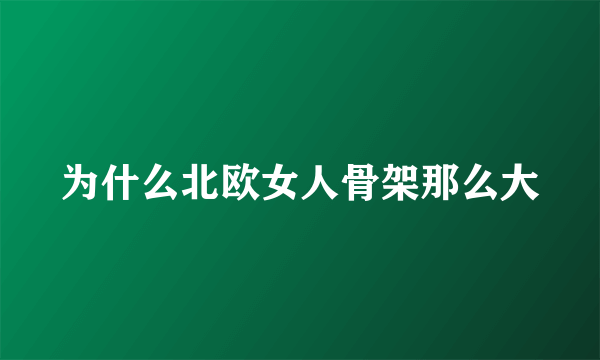 为什么北欧女人骨架那么大